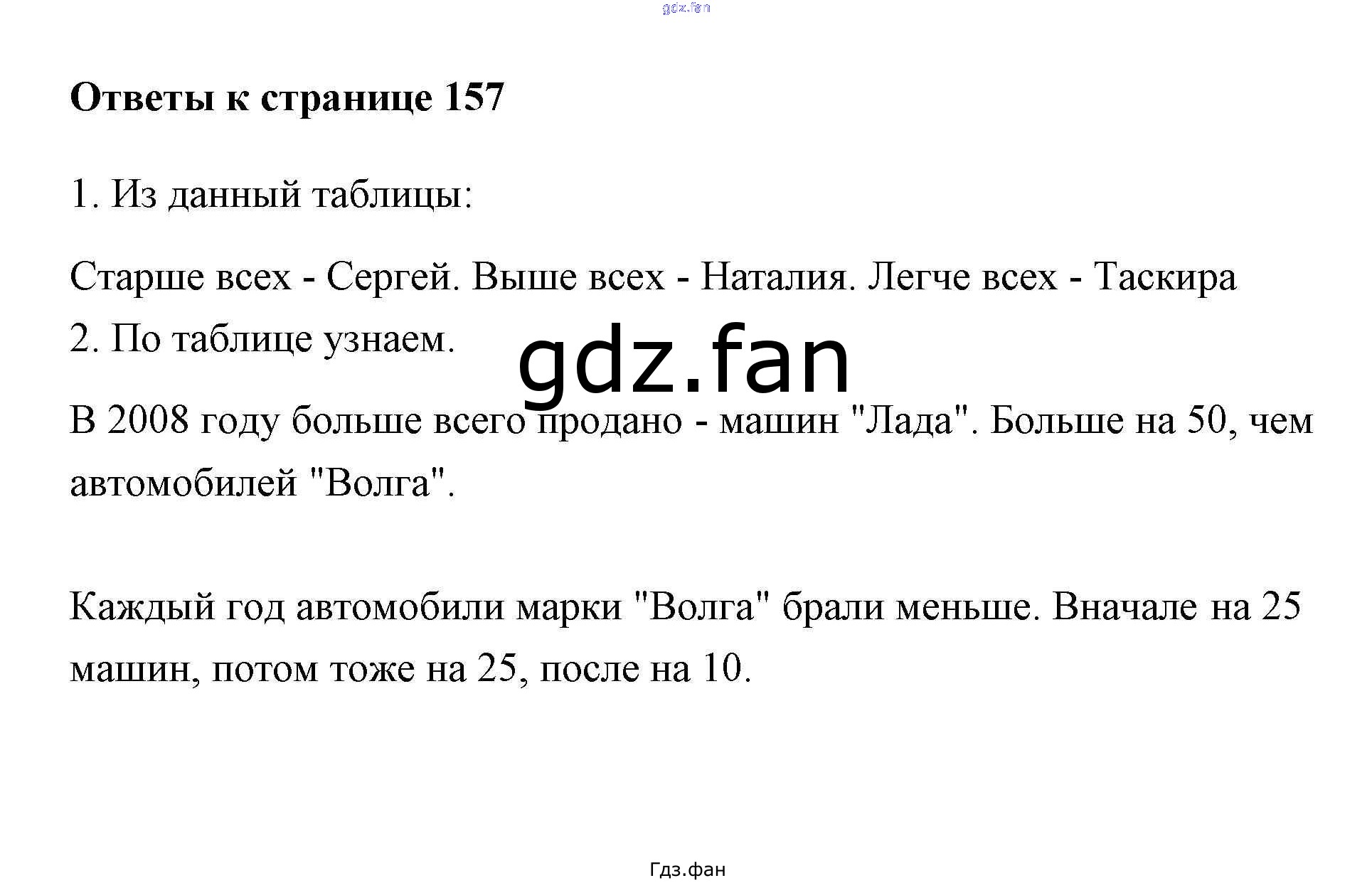 Ответы к странице 157

1. Из данный таблицы:

Старше всех - Сергей. Выше всех - Наталия. Легче всех - Таскира

2. По таблице узнаем.

В 2008 году больше всего продано - машин "Лада". Больше на 50, чем автомобилей "Волга".

Каждый год автомобили марки "Волга" брали меньше. Вначале на 25 машин, потом тоже на 25, после на 10.

Гдз.фан

gdz.fan